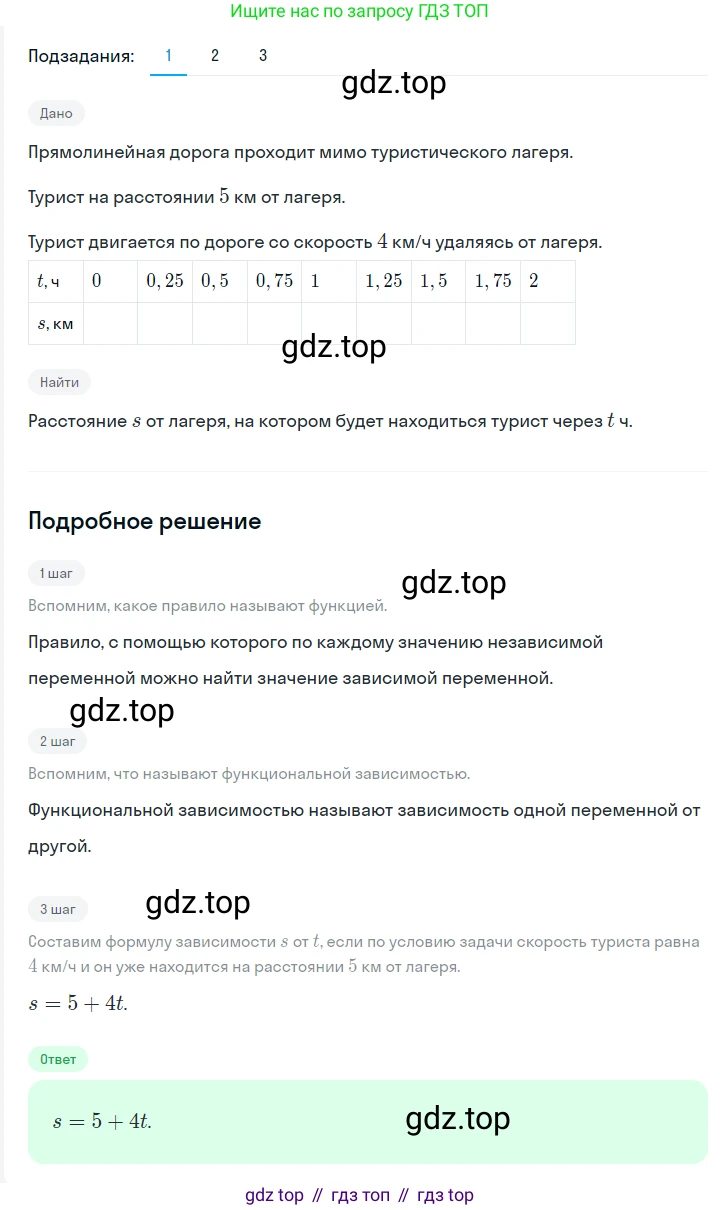 Ищите нас по запросу ГДЗ ТОП

Подзадания: 1 2 3

gdz.top

Дано

Прямолинейная дорога проходит мимо туристического лагеря.

Турист на расстоянии $5$ км от лагеря.

Турист двигается по дороге со скорость $4$ км/ч удаляясь от лагеря.

| $t$, ч | $0$ | $0,25$ | $0,5$ | $0,75$ | $1$ | $1,25$ | $1,5$ | $1,75$ | $2$ |
|---|---|---|---|---|---|---|---|---|---|
| $s$, км | | | | | | | | | |

gdz.top

Найти

Расстояние $s$ от лагеря, на котором будет находиться турист через $t$ ч.

Подробное решение

1 шаг

gdz.top

Вспомним, какое правило называют функцией.

Правило, с помощью которого по каждому значению независимой переменной можно найти значение зависимой переменной.

gdz.top

2 шаг

Вспомним, что называют функциональной зависимостью.

Функциональной зависимостью называют зависимость одной переменной от другой.

3 шаг

gdz.top

Составим формулу зависимости $s$ от $t$, если по условию задачи скорость туриста равна $4$ км/ч и он уже находится на расстоянии $5$ км от лагеря.

$s = 5 + 4t.$

Ответ

$s = 5 + 4t.$

gdz.top

gdz top // гдз топ // гдз top